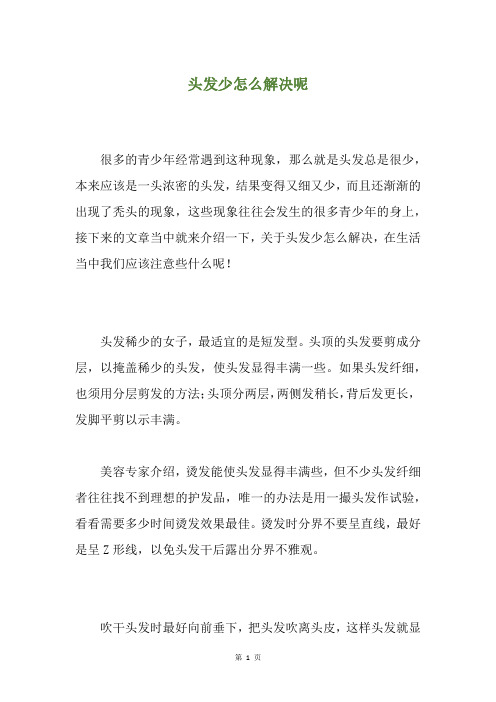 头发少怎么解决呢

很多的青少年经常遇到这种现象，那么就是头发总是很少，本来应该是一头浓密的头发，结果变得又细又少，而且还渐渐的出现了秃头的现象，这些现象往往会发生的很多青少年的身上，接下来的文章当中就来介绍一下，关于头发少怎么解决，在生活当中我们应该注意些什么呢！

头发稀少的女子，最适宜的是短发型。头顶的头发要剪成分层，以掩盖稀少的头发，使头发显得丰满一些。如果头发纤细，也须用分层剪发的方法；头顶分两层，两侧发稍长，背后发更长，发脚平剪以示丰满。

美容专家介绍，烫发能使头发显得丰满些，但不少头发纤细者往往找不到理想的护发品，唯一的办法是用一撮头发作试验，看看需要多少时间烫发效果最佳。烫发时分界不要呈直线，最好是呈 Z 形线，以免头发干后露出分界不雅观。

吹干头发时最好向前垂下，把头发吹离头皮，这样头发就显

第 1 页